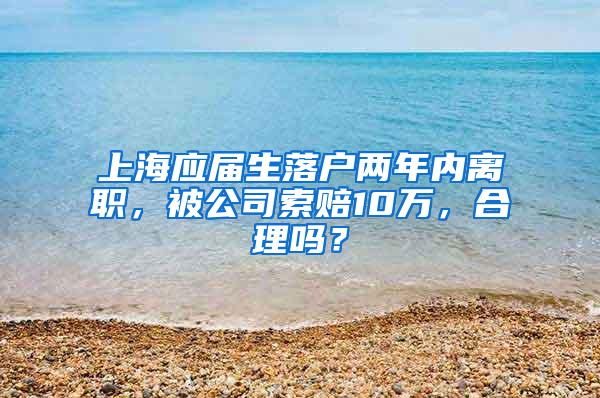 上海应届生落户两年内离职，被公司索赔10万，合理吗？